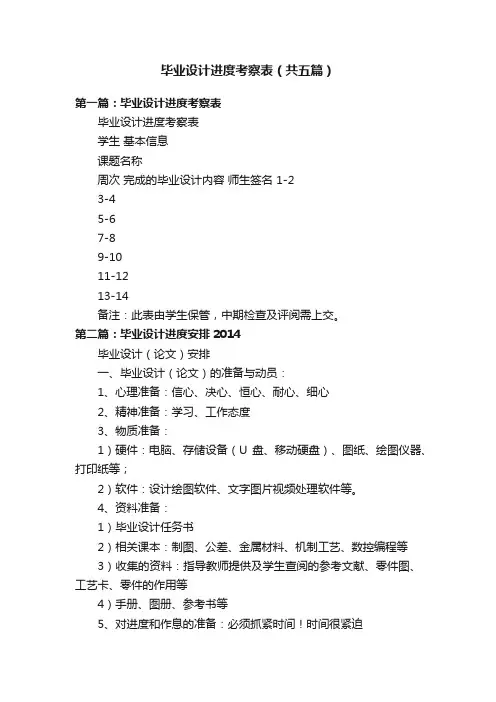 毕业设计进度考察表（共五篇）

第一篇：毕业设计进度考察表

毕业设计进度考察表

学生 基本信息

课题名称

周次 完成的毕业设计内容 师生签名 1-2

3-4

5-6

7-8

9-10

11-12

13-14

备注：此表由学生保管，中期检查及评阅需上交。

第二篇：毕业设计进度安排 2014

毕业设计（论文）安排

一、毕业设计（论文）的准备与动员：

1、心理准备：信心、决心、恒心、耐心、细心

2、精神准备：学习、工作态度

3、物质准备：

1）硬件：电脑、存储设备（U 盘、移动硬盘）、图纸、绘图仪器、打印纸等；

2）软件：设计绘图软件、文字图片视频处理软件等。

4、资料准备：

1）毕业设计任务书

2）相关课本：制图、公差、金属材料、机制工艺、数控编程等

3）收集的资料：指导教师提供及学生查阅的参考文献、零件图、工艺卡、零件的作用等

4）手册、图册、参考书等

5、对进度和作息的准备：必须抓紧时间！时间很紧迫